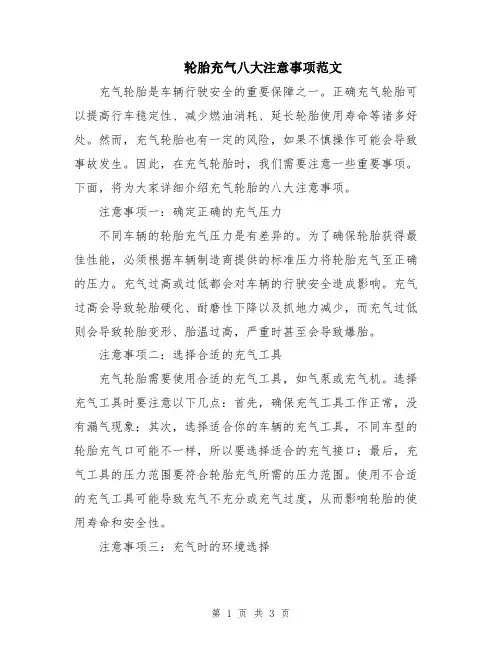 轮胎充气八大注意事项范文

充气轮胎是车辆行驶安全的重要保障之一。正确充气轮胎可以提高行车稳定性、减少燃油消耗、延长轮胎使用寿命等诸多好处。然而，充气轮胎也有一定的风险，如果不慎操作可能会导致事故发生。因此，在充气轮胎时，我们需要注意一些重要事项。下面，将为大家详细介绍充气轮胎的八大注意事项。

注意事项一：确定正确的充气压力

不同车辆的轮胎充气压力是有差异的。为了确保轮胎获得最佳性能，必须根据车辆制造商提供的标准压力将轮胎充气至正确的压力。充气过高或过低都会对车辆的行驶安全造成影响。充气过高会导致轮胎硬化、耐磨性下降以及抓地力减少，而充气过低则会导致轮胎变形、胎温过高，严重时甚至会导致爆胎。

注意事项二：选择合适的充气工具

充气轮胎需要使用合适的充气工具，如气泵或充气机。选择充气工具时要注意以下几点：首先，确保充气工具工作正常，没有漏气现象；其次，选择适合你的车辆的充气工具，不同车型的轮胎充气口可能不一样，所以要选择适合的充气接口；最后，充气工具的压力范围要符合轮胎充气所需的压力范围。使用不合适的充气工具可能导致充气不充分或充气过度，从而影响轮胎的使用寿命和安全性。

注意事项三：充气时的环境选择

第 1 页 共 3 页